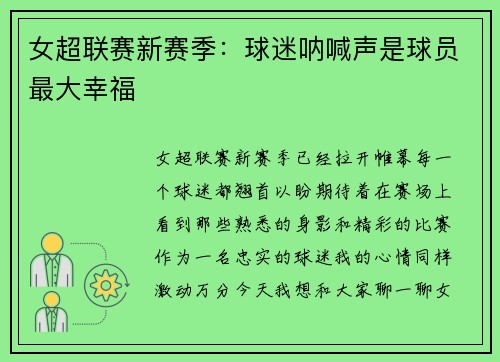 女超联赛新赛季：球迷呐喊声是球员最大幸福

女超联赛新赛季已经拉开帷幕每一个球迷都翘首以盼期待着在赛场上看到那些熟悉的身影和精彩的比赛作为一名忠实的球迷我的心情同样激动万分今天我想和大家聊一聊女